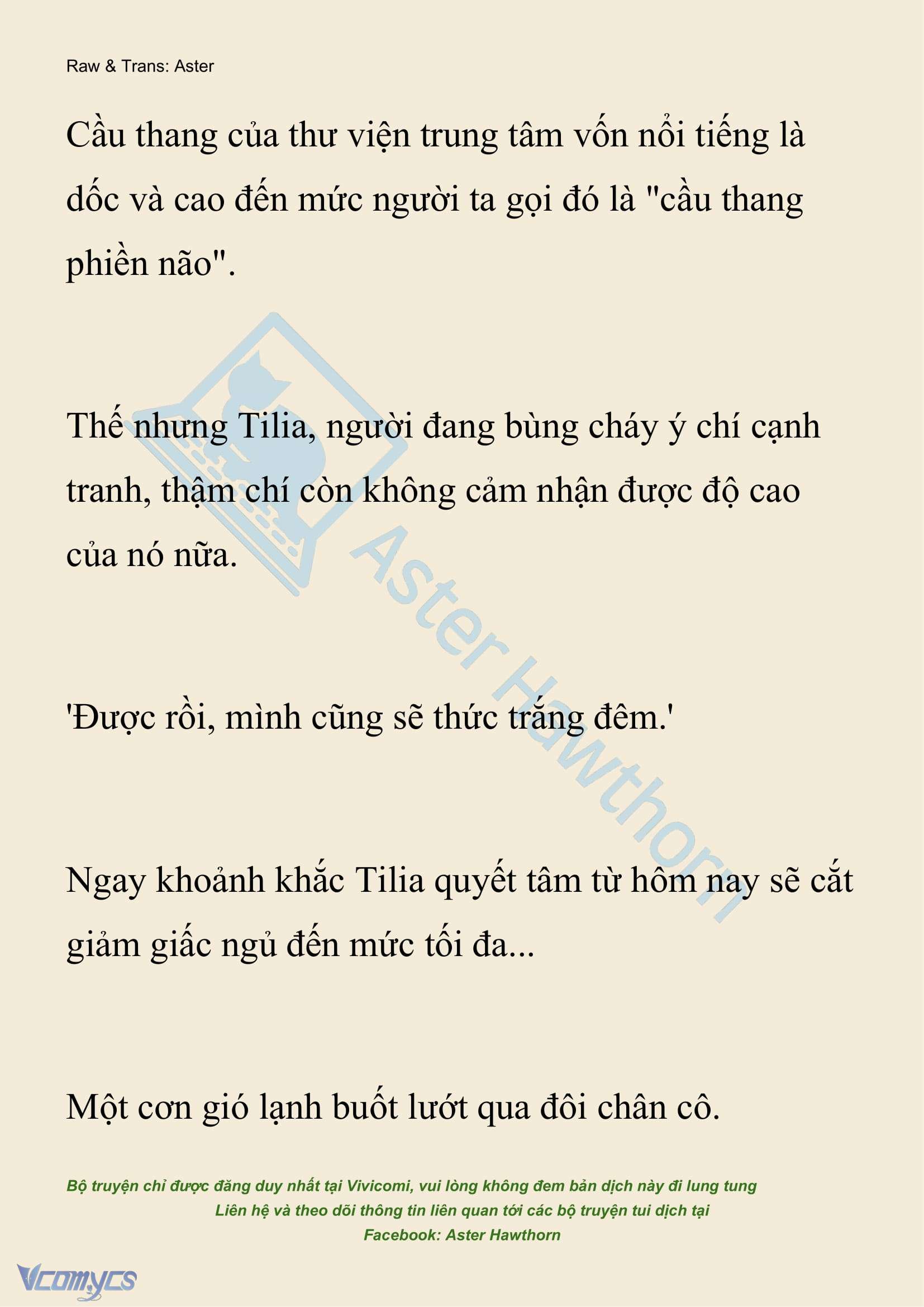 Raw & Trans: Aster

Cầu thang của thư viện trung tâm vốn nổi tiếng là dốc và cao đến mức người ta gọi đó là "cầu thang phiền não".

Thế nhưng Tilia, người đang bùng cháy ý chí cạnh tranh, thậm chí còn không cảm nhận được độ cao của nó nữa.

'Được rồi, mình cũng sẽ thức trắng đêm.'

Ngay khoảnh khắc Tilia quyết tâm từ hôm nay sẽ cắt giảm giấc ngủ đến mức tối đa...

Một cơn gió lạnh buốt lướt qua đôi chân cô.

Aster Hawthorn

Bộ truyện chỉ được đăng duy nhất tại Vivicomi, vui lòng không đem bản dịch này đi lung tung
Liên hệ và theo dõi thông tin liên quan tới các bộ truyện tui dịch tại
Facebook: Aster Hawthorn

Vcomycs